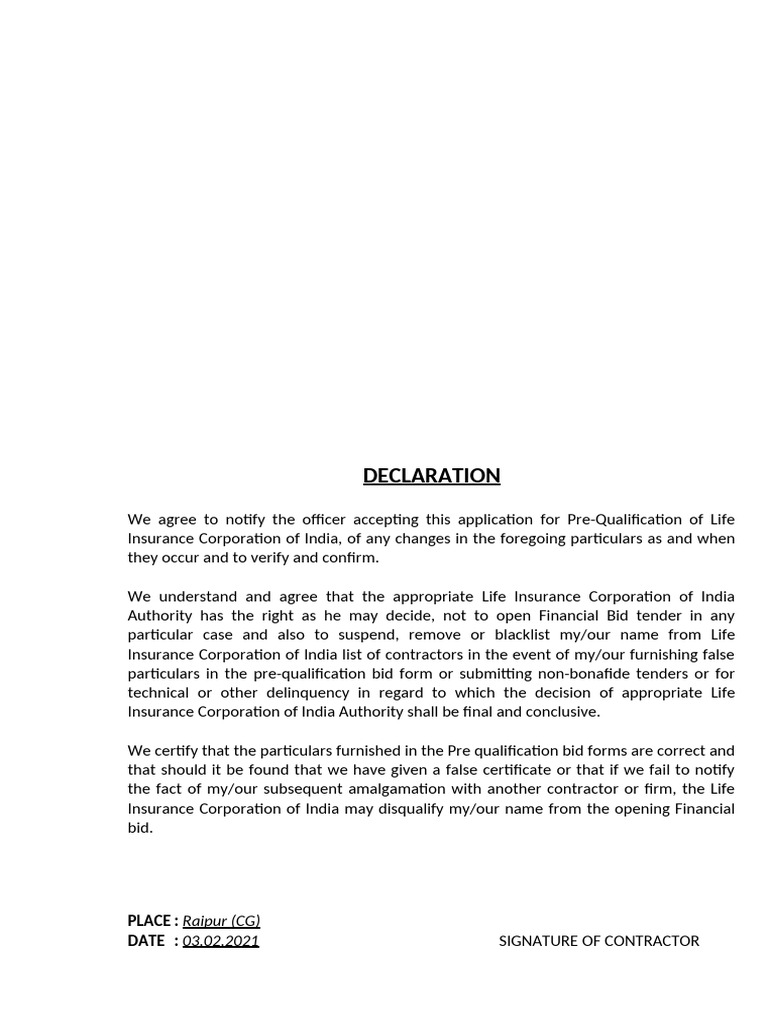 DECLARATION

We agree to notify the officer accepting this application for Pre-Qualification of Life Insurance Corporation of India, of any changes in the foregoing particulars as and when they occur and to verify and confirm.

We understand and agree that the appropriate Life Insurance Corporation of India Authority has the right as he may decide, not to open Financial Bid tender in any particular case and also to suspend, remove or blacklist my/our name from Life Insurance Corporation of India list of contractors in the event of my/our furnishing false particulars in the pre-qualification bid form or submitting non-bonafide tenders or for technical or other delinquency in regard to which the decision of appropriate Life Insurance Corporation of India Authority shall be final and conclusive.

We certify that the particulars furnished in the Pre qualification bid forms are correct and that should it be found that we have given a false certificate or that if we fail to notify the fact of my/our subsequent amalgamation with another contractor or firm, the Life Insurance Corporation of India may disqualify my/our name from the opening Financial bid.

PLACE : Raipur (CG)
DATE : 03.02.2021

SIGNATURE OF CONTRACTOR